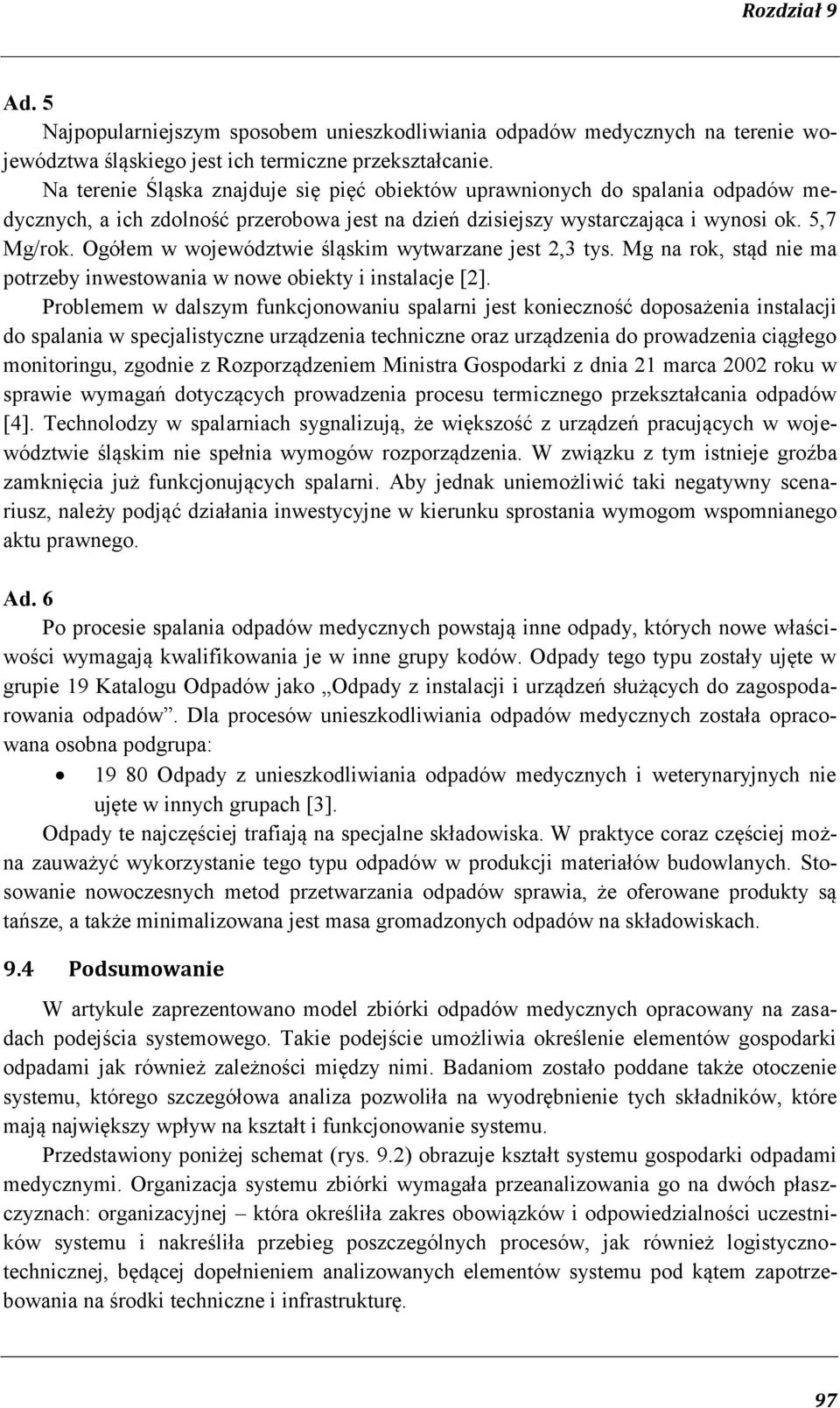 Rozdział 9

Ad. 5

Najpopularniejszym sposobem unieszkodliwiania odpadów medycznych na terenie województwa śląskiego jest ich termiczne przekształcanie.

Na terenie Śląska znajduje się pięć obiektów uprawnionych do spalania odpadów medycznych, a ich zdolność przerobowa jest na dzień dzisiejszy wystarczająca i wynosi ok. 5,7 Mg/rok. Ogółem w województwie śląskim wytwarzane jest 2,3 tys. Mg na rok, stąd nie ma potrzeby inwestowania w nowe obiekty i instalacje [2].

Problemem w dalszym funkcjonowaniu spalarni jest konieczność doposażenia instalacji do spalania w specjalistyczne urządzenia techniczne oraz urządzenia do prowadzenia ciągłego monitoringu, zgodnie z Rozporządzeniem Ministra Gospodarki z dnia 21 marca 2002 roku w sprawie wymagań dotyczących prowadzenia procesu termicznego przekształcania odpadów [4]. Technolodzy w spalarniach sygnalizują, że większość z urządzeń pracujących w województwie śląskim nie spełnia wymogów rozporządzenia. W związku z tym istnieje groźba zamknięcia już funkcjonujących spalarni. Aby jednak uniemożliwić taki negatywny scenariusz, należy podjąć działania inwestycyjne w kierunku sprostania wymogom wspomnianego aktu prawnego.

Ad. 6

Po procesie spalania odpadów medycznych powstają inne odpady, których nowe właściwości wymagają kwalifikowania je w inne grupy kodów. Odpady tego typu zostały ujęte w grupie 19 Katalogu Odpadów jako „Odpady z instalacji i urządzeń służących do zagospodarowania odpadów”. Dla procesów unieszkodliwiania odpadów medycznych została opracowana osobna podgrupa:

• 19 80 Odpady z unieszkodliwiania odpadów medycznych i weterynaryjnych nie ujęte w innych grupach [3].

Odpady te najczęściej trafiają na specjalne składowiska. W praktyce coraz częściej można zauważyć wykorzystanie tego typu odpadów w produkcji materiałów budowlanych. Stosowanie nowoczesnych metod przetwarzania odpadów sprawia, że oferowane produkty są tańsze, a także minimalizowana jest masa gromadzonych odpadów na składowiskach.

9.4 Podsumowanie

W artykule zaprezentowano model zbiórki odpadów medycznych opracowany na zasadach podejścia systemowego. Takie podejście umożliwia określenie elementów gospodarki odpadami jak również zależności między nimi. Badaniom zostało poddane także otoczenie systemu, którego szczegółowa analiza pozwoliła na wyodrębnienie tych składników, które mają największy wpływ na kształt i funkcjonowanie systemu.

Przedstawiony poniżej schemat (rys. 9.2) obrazuje kształt systemu gospodarki odpadami medycznymi. Organizacja systemu zbiórki wymagała przeanalizowania go na dwóch płaszczyznach: organizacyjnej – która określiła zakres obowiązków i odpowiedzialności uczestników systemu i nakreśliła przebieg poszczególnych procesów, jak również logistyczno-technicznej, będącej dopełnieniem analizowanych elementów systemu pod kątem zapotrzebowania na środki techniczne i infrastrukturę.

97